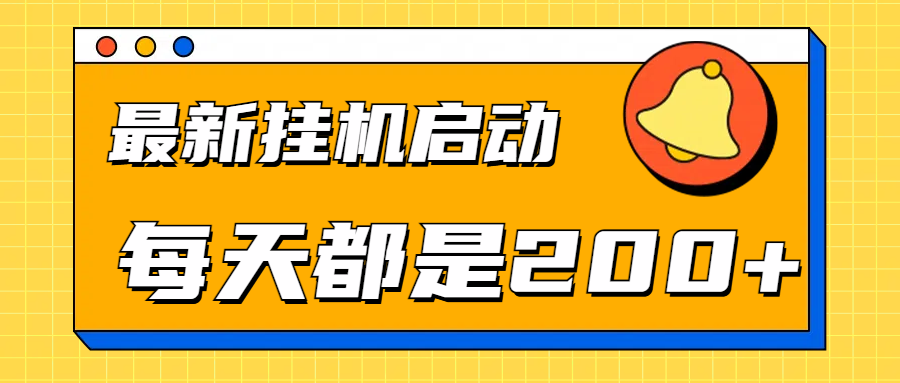 最新挂机启动

每天都是200+